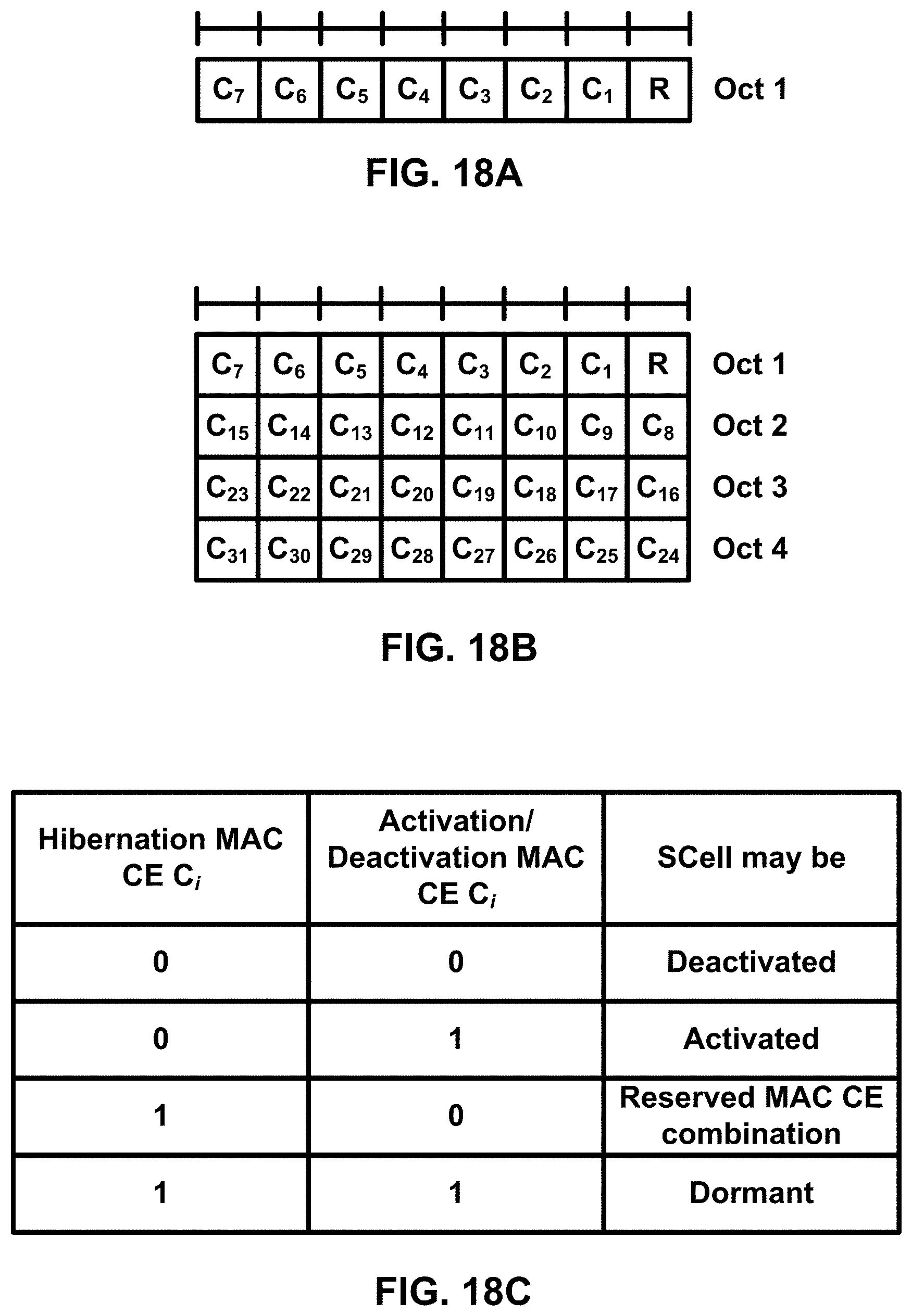 | $C_7$ | $C_6$ | $C_5$ | $C_4$ | $C_3$ | $C_2$ | $C_1$ | R | Oct 1 |
|---|---|---|---|---|---|---|---|---|

FIG. 18A

| $C_7$ | $C_6$ | $C_5$ | $C_4$ | $C_3$ | $C_2$ | $C_1$ | R | Oct 1 |
|---|---|---|---|---|---|---|---|---|
| $C_{15}$ | $C_{14}$ | $C_{13}$ | $C_{12}$ | $C_{11}$ | $C_{10}$ | $C_9$ | $C_8$ | Oct 2 |
| $C_{23}$ | $C_{22}$ | $C_{21}$ | $C_{20}$ | $C_{19}$ | $C_{18}$ | $C_{17}$ | $C_{16}$ | Oct 3 |
| $C_{31}$ | $C_{30}$ | $C_{29}$ | $C_{28}$ | $C_{27}$ | $C_{26}$ | $C_{25}$ | $C_{24}$ | Oct 4 |

FIG. 18B

| Hibernation MAC CE $C_i$ | Activation/ Deactivation MAC CE $C_i$ | SCell may be |
|---|---|---|
| 0 | 0 | Deactivated |
| 0 | 1 | Activated |
| 1 | 0 | Reserved MAC CE combination |
| 1 | 1 | Dormant |

FIG. 18C